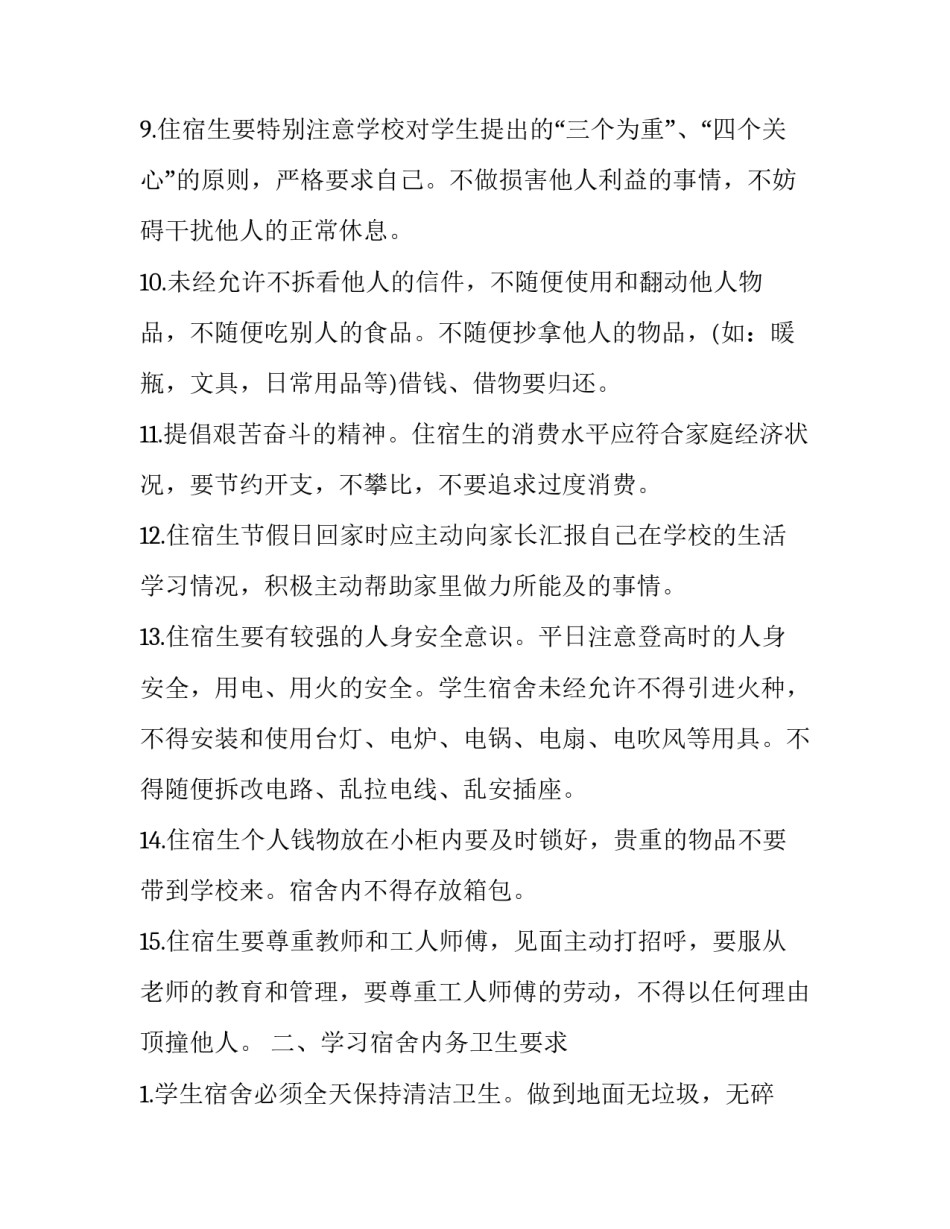 9.住宿生要特别注意学校对学生提出的“三个为重”、“四个关心”的原则，严格要求自己。不做损害他人利益的事情，不妨碍干扰他人的正常休息。

10.未经允许不拆看他人的信件，不随便使用和翻动他人物品，不随便吃别人的食品。不随便抄拿他人的物品，(如：暖瓶，文具，日常用品等)借钱、借物要归还。

11.提倡艰苦奋斗的精神。住宿生的消费水平应符合家庭经济状况，要节约开支，不攀比，不要追求过度消费。

12.住宿生节假日回家时应主动向家长汇报自己在学校的生活学习情况，积极主动帮助家里做力所能及的事情。

13.住宿生要有较强的人身安全意识。平日注意登高时的人身安全，用电、用火的安全。学生宿舍未经允许不得引进火种，不得安装和使用台灯、电炉、电锅、电扇、电吹风等用具。不得随便拆改电路、乱拉电线、乱安插座。

14.住宿生个人钱物放在小柜内要及时锁好，贵重的物品不要带到学校来。宿舍内不得存放箱包。

15.住宿生要尊重教师和工人师傅，见面主动打招呼，要服从老师的教育和管理，要尊重工人师傅的劳动，不得以任何理由顶撞他人。 二、学习宿舍内务卫生要求

1.学生宿舍必须全天保持清洁卫生。做到地面无垃圾，无碎